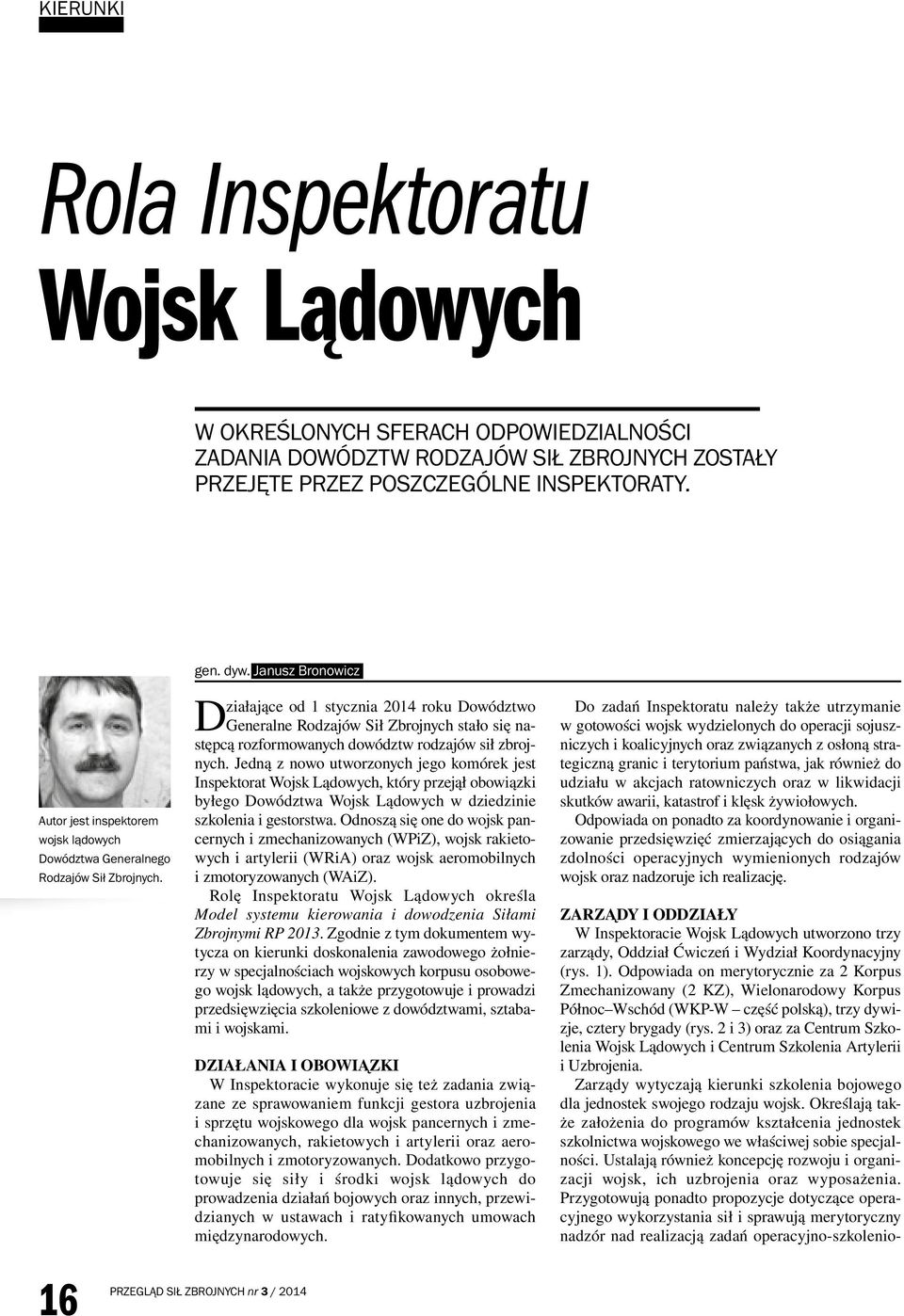 KIERUNKI

Rola Inspektoratu Wojsk Lądowych

W OKREŚLONYCH SFERACH ODPOWIEDZIALNOŚCI ZADANIA DOWÓDZTW RODZAJÓW SIŁ ZBROJNYCH ZOSTAŁY PRZEJĘTE PRZEZ POSZCZEGÓLNE INSPEKTORATY.

gen. dyw. Janusz Bronowicz

Autor jest inspektorem wojsk lądowych Dowództwa Generalnego Rodzajów Sił Zbrojnych.

Działające od 1 stycznia 2014 roku Dowództwo Generalne Rodzajów Sił Zbrojnych stało się następcą rozformowanych dowództw rodzajów sił zbrojnych. Jedną z nowo utworzonych jego komórek jest Inspektorat Wojsk Lądowych, który przejął obowiązki byłego Dowództwa Wojsk Lądowych w dziedzinie szkolenia i gestorstwa. Odnoszą się one do wojsk pancernych i zmechanizowanych (WPiZ), wojsk rakietowych i artylerii (WRiA) oraz wojsk aeromobilnych i zmotoryzowanych (WAiZ).

Rolę Inspektoratu Wojsk Lądowych określa Model systemu kierowania i dowodzenia Siłami Zbrojnymi RP 2013. Zgodnie z tym dokumentem wytycza on kierunki doskonalenia zawodowego żołnierzy w specjalnościach wojskowych korpusu osobowego wojsk lądowych, a także przygotowuje i prowadzi przedsięwzięcia szkoleniowe z dowództwami, sztabami i wojskami.

DZIAŁANIA I OBOWIĄZKI

W Inspektoracie wykonuje się też zadania związane ze sprawowaniem funkcji gestora uzbrojenia i sprzętu wojskowego dla wojsk pancernych i zmechanizowanych, rakietowych i artylerii oraz aeromobilnych i zmotoryzowanych. Dodatkowo przygotowuje się siły i środki wojsk lądowych do prowadzenia działań bojowych oraz innych, przewidzianych w ustawach i ratyfikowanych umowach międzynarodowych.

Do zadań Inspektoratu należy także utrzymanie w gotowości wojsk wydzielonych do operacji sojuszniczych i koalicyjnych oraz związanych z osłoną strategiczną granic i terytorium państwa, jak również do udziału w akcjach ratowniczych oraz w likwidacji skutków awarii, katastrof i klęsk żywiołowych.

Odpowiada on ponadto za koordynowanie i organizowanie przedsięwzięć zmierzających do osiągania zdolności operacyjnych wymienionych rodzajów wojsk oraz nadzoruje ich realizację.

ZARZĄDY I ODDZIAŁY

W Inspektoracie Wojsk Lądowych utworzono trzy zarządy, Oddział Ćwiczeń i Wydział Koordynacyjny (rys. 1). Odpowiada on merytorycznie za 2 Korpus Zmechanizowany (2 KZ), Wielonarodowy Korpus Północ–Wschód (WKP-W – część polską), trzy dywizje, cztery brygady (rys. 2 i 3) oraz za Centrum Szkolenia Wojsk Lądowych i Centrum Szkolenia Artylerii i Uzbrojenia.

Zarządy wytyczają kierunki szkolenia bojowego dla jednostek swojego rodzaju wojsk. Określają także założenia do programów kształcenia jednostek szkolnictwa wojskowego we właściwej sobie specjalności. Ustalają również koncepcję rozwoju i organizacji wojsk, ich uzbrojenia oraz wyposażenia. Przygotowują ponadto propozycje dotyczące operacyjnego wykorzystania sił i sprawują merytoryczny nadzór nad realizacją zadań operacyjno-szkolenio-

16 PRZEGLĄD SIŁ ZBROJNYCH nr 3 / 2014